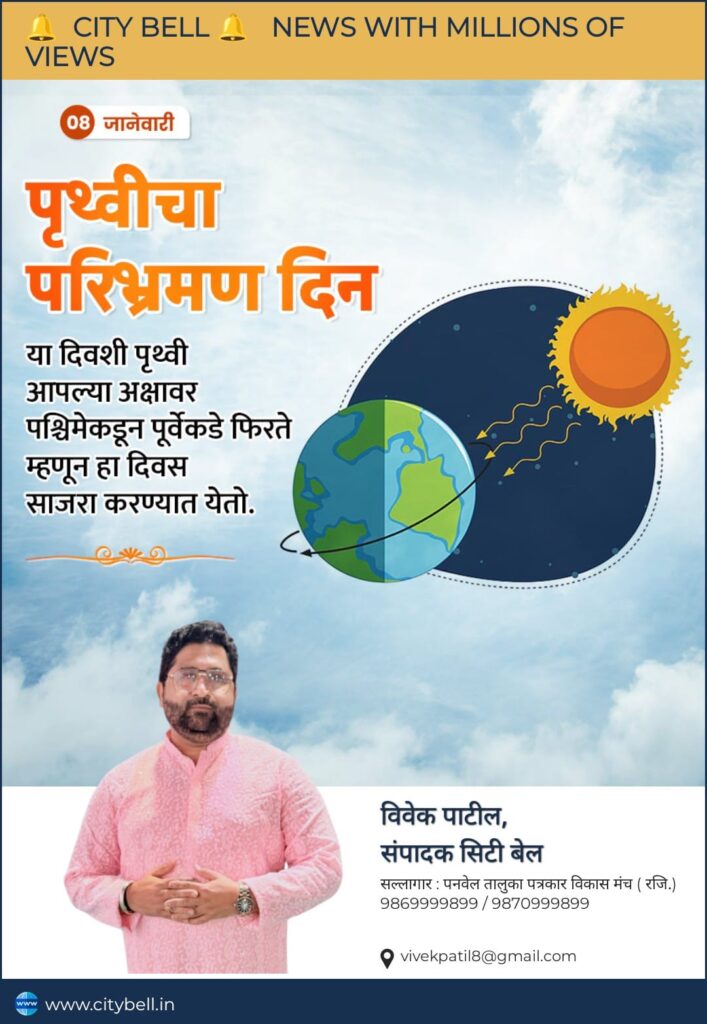 🔔 CITY BELL 🔔 NEWS WITH MILLIONS OF VIEWS

08 जानेवारी

पृथ्वीचा परिभ्रमण दिन

या दिवशी पृथ्वी आपल्या अक्षावर पश्चिमेकडून पूर्वेकडे फिरते म्हणून हा दिवस साजरा करण्यात येतो.

विवेक पाटील,
संपादक सिटी बेल

सल्लागार : पनवेल तालुका पत्रकार विकास मंच ( रजि.)
9869999899 / 9870999899

vivekpatil8@gmail.com

www.citybell.in